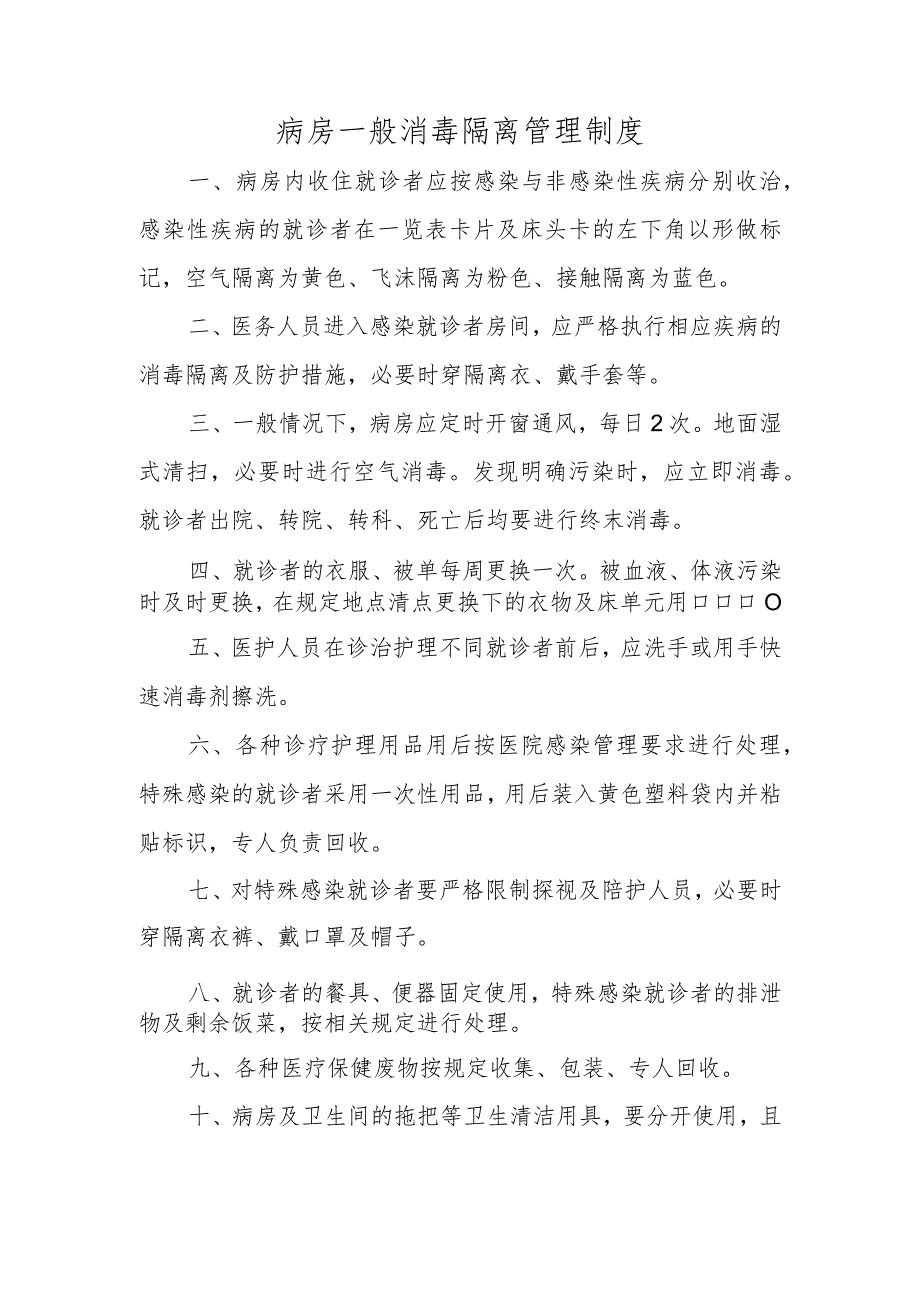 病房一般消毒隔离管理制度

一、病房内收住就诊者应按感染与非感染性疾病分别收治，感染性疾病的就诊者在一览表卡片及床头卡的左下角以形做标记，空气隔离为黄色、飞沫隔离为粉色、接触隔离为蓝色。

二、医务人员进入感染就诊者房间，应严格执行相应疾病的消毒隔离及防护措施，必要时穿隔离衣、戴手套等。

三、一般情况下，病房应定时开窗通风，每日2次。地面湿式清扫，必要时进行空气消毒。发现明确污染时，应立即消毒。就诊者出院、转院、转科、死亡后均要进行终末消毒。

四、就诊者的衣服、被单每周更换一次。被血液、体液污染时及时更换，在规定地点清点更换下的衣物及床单元用口口口O

五、医护人员在诊治护理不同就诊者前后，应洗手或用手快速消毒剂擦洗。

六、各种诊疗护理用品用后按医院感染管理要求进行处理，特殊感染的就诊者采用一次性用品，用后装入黄色塑料袋内并粘贴标识，专人负责回收。

七、对特殊感染就诊者要严格限制探视及陪护人员，必要时穿隔离衣裤、戴口罩及帽子。

八、就诊者的餐具、便器固定使用，特殊感染就诊者的排泄物及剩余饭菜，按相关规定进行处理。

九、各种医疗保健废物按规定收集、包装、专人回收。

十、病房及卫生间的拖把等卫生清洁用具，要分开使用，且